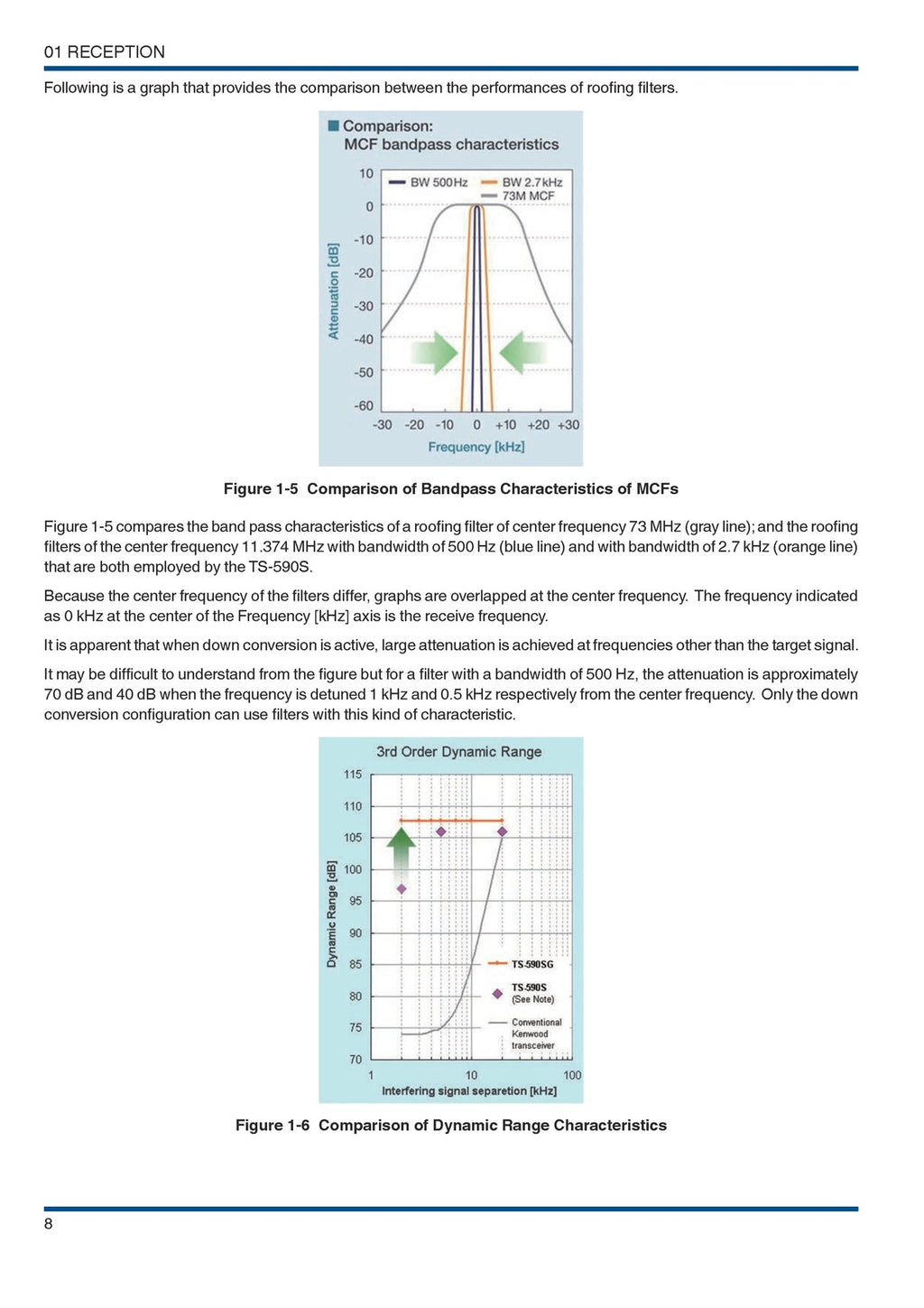 01 RECEPTION

Following is a graph that provides the comparison between the performances of roofing filters.

Comparison:
MCF bandpass characteristics

BW 500Hz
BW 2.7kHz
73M MCF

Attenuation [dB]

10
0
-10
-20
-30
-40
-50
-60

-30 -20 -10 0 +10 +20 +30

Frequency [kHz]

Figure 1-5 Comparison of Bandpass Characteristics of MCFs

Figure 1-5 compares the band pass characteristics of a roofing filter of center frequency 73 MHz (gray line); and the roofing filters of the center frequency 11.374 MHz with bandwidth of 500 Hz (blue line) and with bandwidth of 2.7 kHz (orange line) that are both employed by the TS-590S.

Because the center frequency of the filters differ, graphs are overlapped at the center frequency. The frequency indicated as 0 kHz at the center of the Frequency [kHz] axis is the receive frequency.

It is apparent that when down conversion is active, large attenuation is achieved at frequencies other than the target signal.

It may be difficult to understand from the figure but for a filter with a bandwidth of 500 Hz, the attenuation is approximately 70 dB and 40 dB when the frequency is detuned 1 kHz and 0.5 kHz respectively from the center frequency. Only the down conversion configuration can use filters with this kind of characteristic.

3rd Order Dynamic Range

Dynamic Range [dB]

115
110
105
100
95
90
85
80
75
70

TS-590SG
TS-590S
(See Note)
Conventional
Kenwood
transceiver

1 10 100

Interfering signal separetion [kHz]

Figure 1-6 Comparison of Dynamic Range Characteristics

8